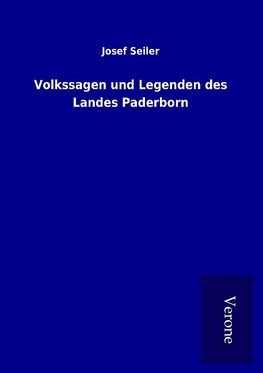 Josef Seiler

Volkssagen und Legenden des Landes Paderborn

Verone